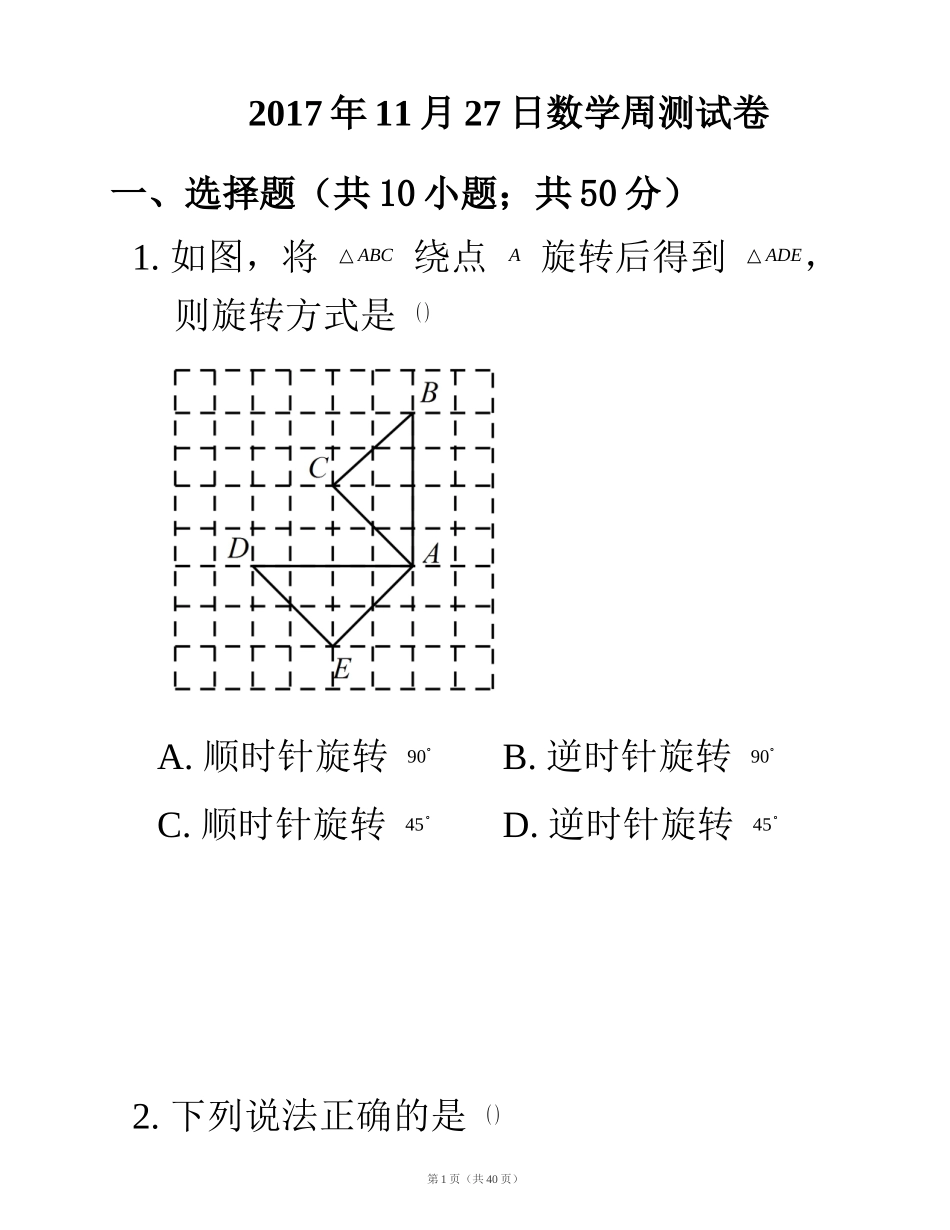 2017 年 11 月 27 日数学周测试卷

一、选择题（共 10 小题；共 50 分）

1. 如图，将 $\triangle ABC$ 绕点 $A$ 旋转后得到 $\triangle ADE$，则旋转方式是 $()$

B
C
D
A
E

A. 顺时针旋转 $90^\circ$　　B. 逆时针旋转 $90^\circ$

C. 顺时针旋转 $45^\circ$　　D. 逆时针旋转 $45^\circ$

2. 下列说法正确的是 $()$

第 1 页（共 40 页）